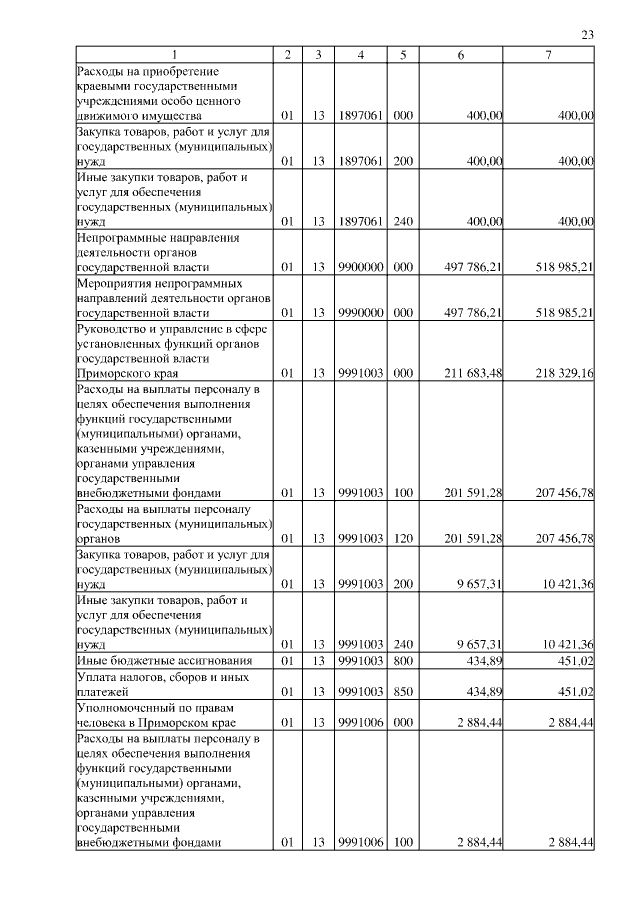 23

| 1 | 2 | 3 | 4 | 5 | 6 | 7 |
|---|---|---|---|---|---|---|
| Расходы на приобретение краевыми государственными учреждениями особо ценного движимого имущества | 01 | 13 | 1897061 | 000 | 400,00 | 400,00 |
| Закупка товаров, работ и услуг для государственных (муниципальных) нужд | 01 | 13 | 1897061 | 200 | 400,00 | 400,00 |
| Иные закупки товаров, работ и услуг для обеспечения государственных (муниципальных) нужд | 01 | 13 | 1897061 | 240 | 400,00 | 400,00 |
| Непрограммные направления деятельности органов государственной власти | 01 | 13 | 9900000 | 000 | 497 786,21 | 518 985,21 |
| Мероприятия непрограммных направлений деятельности органов государственной власти | 01 | 13 | 9990000 | 000 | 497 786,21 | 518 985,21 |
| Руководство и управление в сфере установленных функций органов государственной власти Приморского края | 01 | 13 | 9991003 | 000 | 211 683,48 | 218 329,16 |
| Расходы на выплаты персоналу в целях обеспечения выполнения функций государственными (муниципальными) органами, казенными учреждениями, органами управления государственными внебюджетными фондами | 01 | 13 | 9991003 | 100 | 201 591,28 | 207 456,78 |
| Расходы на выплаты персоналу государственных (муниципальных) органов | 01 | 13 | 9991003 | 120 | 201 591,28 | 207 456,78 |
| Закупка товаров, работ и услуг для государственных (муниципальных) нужд | 01 | 13 | 9991003 | 200 | 9 657,31 | 10 421,36 |
| Иные закупки товаров, работ и услуг для обеспечения государственных (муниципальных) нужд | 01 | 13 | 9991003 | 240 | 9 657,31 | 10 421,36 |
| Иные бюджетные ассигнования | 01 | 13 | 9991003 | 800 | 434,89 | 451,02 |
| Уплата налогов, сборов и иных платежей | 01 | 13 | 9991003 | 850 | 434,89 | 451,02 |
| Уполномоченный по правам человека в Приморском крае | 01 | 13 | 9991006 | 000 | 2 884,44 | 2 884,44 |
| Расходы на выплаты персоналу в целях обеспечения выполнения функций государственными (муниципальными) органами, казенными учреждениями, органами управления государственными внебюджетными фондами | 01 | 13 | 9991006 | 100 | 2 884,44 | 2 884,44 |